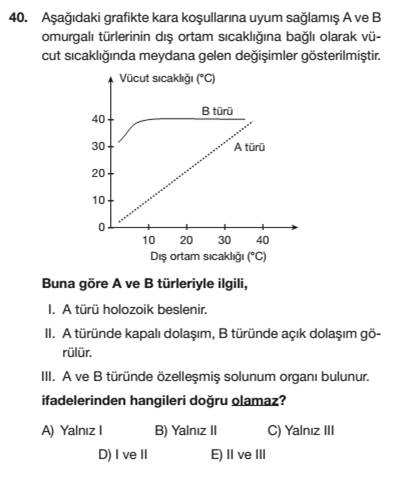 40. Aşağıdaki grafikte kara koşullarına uyum sağlamış A ve B omurgalı türlerinin dış ortam sıcaklığına bağlı olarak vücut sıcaklığında meydana gelen değişimler gösterilmiştir.

Vücut sıcaklığı (°C)
40
30
20
10
0
B türü
A türü
10 20 30 40
Dış ortam sıcaklığı (°C)

Buna göre A ve B türleriyle ilgili,

I. A türü holozoik beslenir.

II. A türünde kapalı dolaşım, B türünde açık dolaşım görülür.

III. A ve B türünde özelleşmiş solunum organı bulunur.

ifadelerinden hangileri doğru olamaz?

A) Yalnız I
B) Yalnız II
C) Yalnız III
D) I ve II
E) II ve III